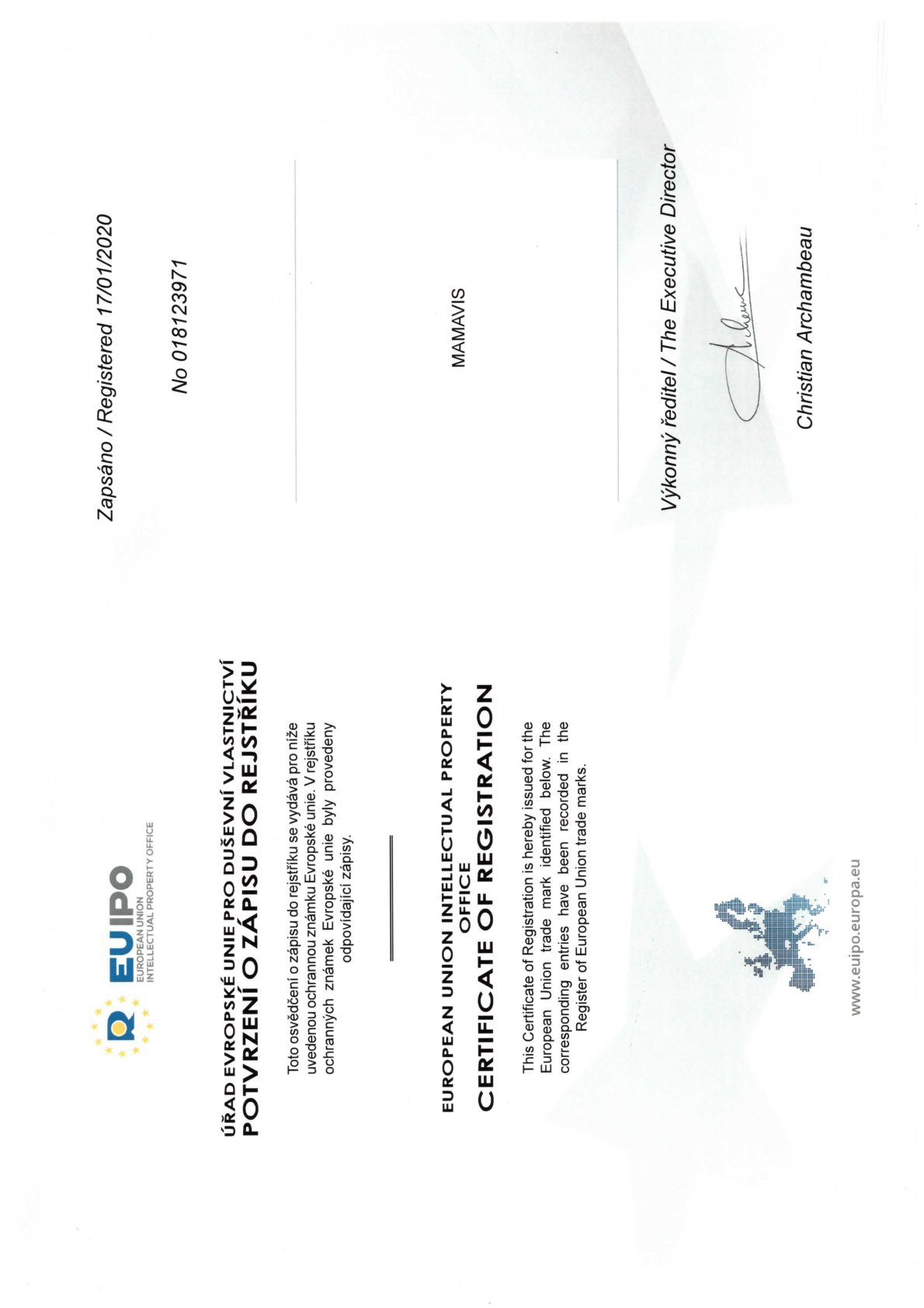 EUIPO
EUROPEAN UNION
INTELLECTUAL PROPERTY OFFICE

ÚŘAD EVROPSKÉ UNIE PRO DUŠEVNÍ VLASTNICTVÍ
POTVRZENÍ O ZÁPISU DO REJSTŘÍKU

Toto osvědčení o zápisu do rejstříku se vydává pro níže uvedenou ochrannou známku Evropské unie. V rejstříku ochranných známek Evropské unie byly provedeny odpovídající zápisy.

EUROPEAN UNION INTELLECTUAL PROPERTY OFFICE
CERTIFICATE OF REGISTRATION

This Certificate of Registration is hereby issued for the European Union trade mark identified below. The corresponding entries have been recorded in the Register of European Union trade marks.

www.euipo.europa.eu

Zapsáno / Registered 17/01/2020

No 018123971

MAMAVIS

Výkonný ředitel / The Executive Director

Christian Archambeau